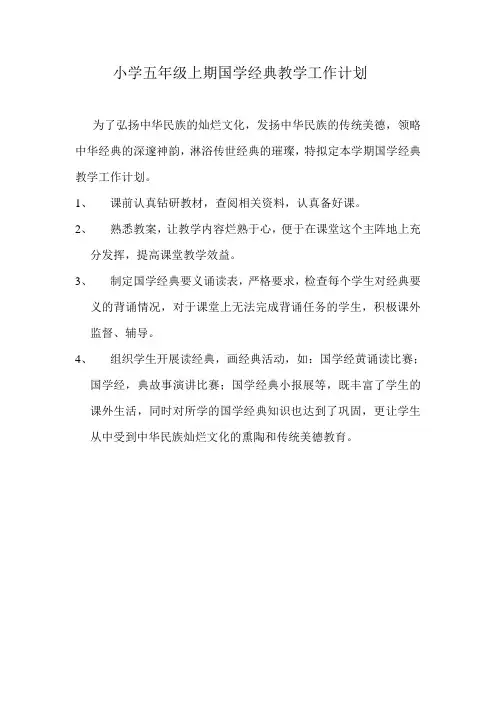 小学五年级上期国学经典教学工作计划

为了弘扬中华民族的灿烂文化，发扬中华民族的传统美德，领略中华经典的深邃神韵，淋浴传世经典的璀璨，特拟定本学期国学经典教学工作计划。

1、 课前认真钻研教材，查阅相关资料，认真备好课。

2、 熟悉教案，让教学内容烂熟于心，便于在课堂这个主阵地上充分发挥，提高课堂教学效益。

3、 制定国学经典要义诵读表，严格要求，检查每个学生对经典要义的背诵情况，对于课堂上无法完成背诵任务的学生，积极课外监督、辅导。

4、 组织学生开展读经典，画经典活动，如：国学经黄诵读比赛；国学经，典故事演讲比赛；国学经典小报展等，既丰富了学生的课外生活，同时对所学的国学经典知识也达到了巩固，更让学生从中受到中华民族灿烂文化的熏陶和传统美德教育。